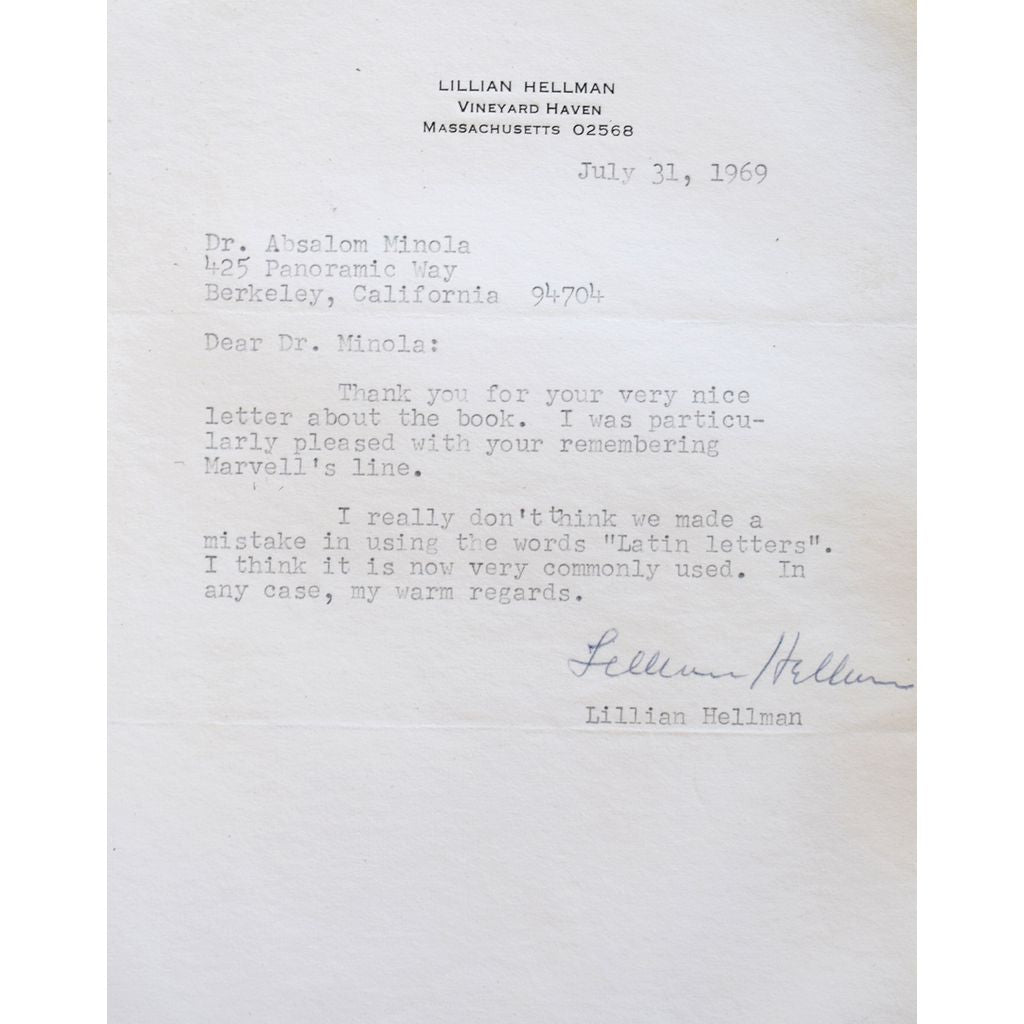 LILLIAN HELLMAN
VINEYARD HAVEN
MASSACHUSETTS 02568

July 31, 1969

Dr. Absalom Minola
425 Panoramic Way
Berkeley, California 94704

Dear Dr. Minola:

Thank you for your very nice letter about the book. I was particularly pleased with your remembering Marvell's line.

I really don't think we made a mistake in using the words "Latin letters". I think it is now very commonly used. In any case, my warm regards.

Lillian Hellman

Lillian Hellman